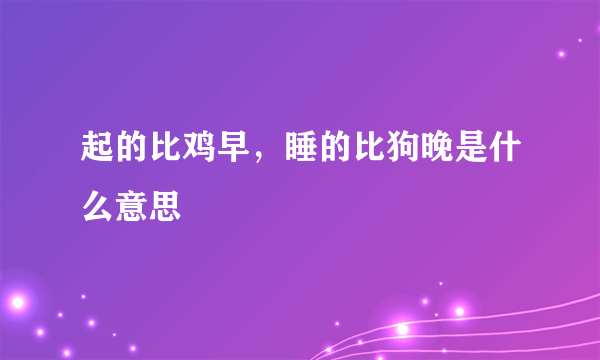 起的比鸡早，睡的比狗晚是什么意思